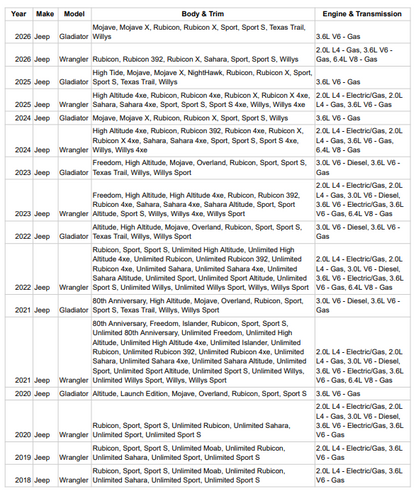 | Year | Make | Model | Body & Trim | Engine & Transmission |
|---|---|---|---|---|
| 2026 | Jeep | Gladiator | Mojave, Mojave X, Rubicon, Rubicon X, Sport, Sport S, Texas Trail, Willys | 3.6L V6 - Gas |
| 2026 | Jeep | Wrangler | Rubicon, Rubicon 392, Rubicon X, Sahara, Sport, Sport S, Willys | 2.0L L4 - Gas, 3.6L V6 - Gas, 6.4L V8 - Gas |
| 2025 | Jeep | Gladiator | High Tide, Mojave, Mojave X, NightHawk, Rubicon, Rubicon X, Sport, Sport S, Texas Trail, Willys | 3.6L V6 - Gas |
| 2025 | Jeep | Wrangler | High Altitude 4xe, Rubicon, Rubicon 4xe, Rubicon X, Rubicon X 4xe, Sahara, Sahara 4xe, Sport, Sport S, Sport S 4xe, Willys, Willys 4xe | 2.0L L4 - Electric/Gas, 2.0L L4 - Gas, 3.6L V6 - Gas |
| 2024 | Jeep | Gladiator | Mojave, Mojave X, Rubicon, Rubicon X, Sport, Sport S, Willys | 3.6L V6 - Gas |
| 2024 | Jeep | Wrangler | High Altitude 4xe, Rubicon, Rubicon 392, Rubicon 4xe, Rubicon X, Rubicon X 4xe, Sahara, Sahara 4xe, Sport, Sport S, Sport S 4xe, Willys, Willys 4xe | 2.0L L4 - Electric/Gas, 2.0L L4 - Gas, 3.6L V6 - Gas, 6.4L V8 - Gas |
| 2023 | Jeep | Gladiator | Freedom, High Altitude, Mojave, Overland, Rubicon, Sport, Sport S, Texas Trail, Willys, Willys Sport | 3.0L V6 - Diesel, 3.6L V6 - Gas |
| 2023 | Jeep | Wrangler | Freedom, High Altitude, High Altitude 4xe, Rubicon, Rubicon 392, Rubicon 4xe, Sahara, Sahara 4xe, Sahara Altitude, Sport, Sport Altitude, Sport S, Willys, Willys 4xe, Willys Sport | 2.0L L4 - Electric/Gas, 2.0L L4 - Gas, 3.0L V6 - Diesel, 3.6L V6 - Electric/Gas, 3.6L V6 - Gas, 6.4L V8 - Gas |
| 2022 | Jeep | Gladiator | Altitude, High Altitude, Mojave, Overland, Rubicon, Sport, Sport S, Texas Trail, Willys, Willys Sport | 3.0L V6 - Diesel, 3.6L V6 - Gas |
| 2022 | Jeep | Wrangler | Rubicon, Sport, Sport S, Unlimited High Altitude, Unlimited High Altitude 4xe, Unlimited Rubicon, Unlimited Rubicon 392, Unlimited Rubicon 4xe, Unlimited Sahara, Unlimited Sahara 4xe, Unlimited Sahara Altitude, Unlimited Sport, Unlimited Sport Altitude, Unlimited Sport S, Unlimited Willys, Unlimited Willys Sport, Willys, Willys Sport | 2.0L L4 - Electric/Gas, 2.0L L4 - Gas, 3.0L V6 - Diesel, 3.6L V6 - Electric/Gas, 3.6L V6 - Gas, 6.4L V8 - Gas |
| 2021 | Jeep | Gladiator | 80th Anniversary, High Altitude, Mojave, Overland, Rubicon, Sport, Sport S, Texas Trail, Willys, Willys Sport | 3.0L V6 - Diesel, 3.6L V6 - Gas |
| 2021 | Jeep | Wrangler | 80th Anniversary, Freedom, Islander, Rubicon, Sport, Sport S, Unlimited 80th Anniversary, Unlimited Freedom, Unlimited High Altitude, Unlimited High Altitude 4xe, Unlimited Islander, Unlimited Rubicon, Unlimited Rubicon 392, Unlimited Rubicon 4xe, Unlimited Sahara, Unlimited Sahara 4xe, Unlimited Sahara Altitude, Unlimited Sport, Unlimited Sport Altitude, Unlimited Sport S, Unlimited Willys, Unlimited Willys Sport, Willys, Willys Sport | 2.0L L4 - Electric/Gas, 2.0L L4 - Gas, 3.0L V6 - Diesel, 3.6L V6 - Electric/Gas, 3.6L V6 - Gas, 6.4L V8 - Gas |
| 2020 | Jeep | Gladiator | Altitude, Launch Edition, Mojave, Overland, Rubicon, Sport, Sport S | 3.6L V6 - Gas |
| 2020 | Jeep | Wrangler | Rubicon, Sport, Sport S, Unlimited Rubicon, Unlimited Sahara, Unlimited Sport, Unlimited Sport S | 2.0L L4 - Electric/Gas, 2.0L L4 - Gas, 3.0L V6 - Diesel, 3.6L V6 - Electric/Gas, 3.6L V6 - Gas |
| 2019 | Jeep | Wrangler | Rubicon, Sport, Sport S, Unlimited Moab, Unlimited Rubicon, Unlimited Sahara, Unlimited Sport, Unlimited Sport S | 2.0L L4 - Electric/Gas, 3.6L V6 - Gas |
| 2018 | Jeep | Wrangler | Rubicon, Sport, Sport S, Unlimited Moab, Unlimited Rubicon, Unlimited Sahara, Unlimited Sport, Unlimited Sport S | 2.0L L4 - Electric/Gas, 3.6L V6 - Gas |